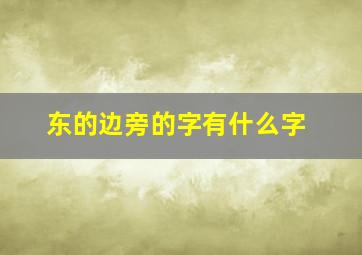 东的边旁的字有什么字